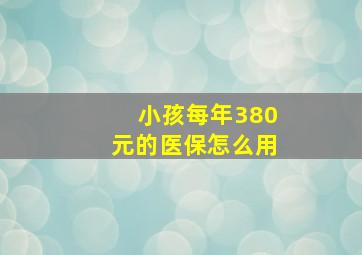 小孩每年380元的医保怎么用